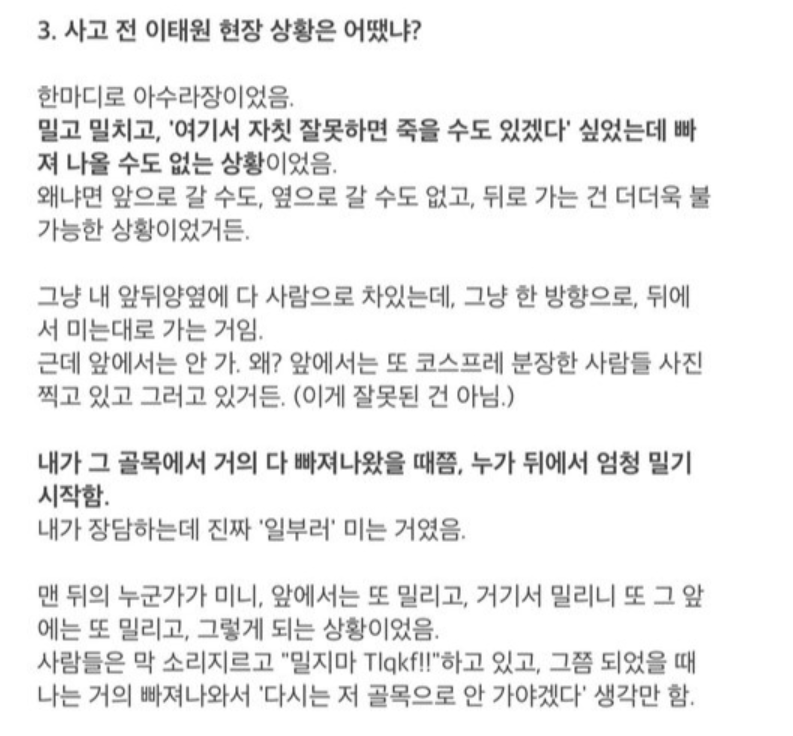 3. 사고 전 이태원 현장 상황은 어땠냐?

한마디로 아수라장이었음.
밀고 밀치고, '여기서 자칫 잘못하면 죽을 수도 있겠다' 싶었는데 빠져 나올 수도 없는 상황이었음.
왜냐면 앞으로 갈 수도, 옆으로 갈 수도 없고, 뒤로 가는 건 더더욱 불가능한 상황이었거든.

그냥 내 앞뒤양옆에 다 사람으로 차있는데, 그냥 한 방향으로, 뒤에서 미는대로 가는 거임.
근데 앞에서는 안 가. 왜? 앞에서는 또 코스프레 분장한 사람들 사진 찍고 있고 그러고 있거든. (이게 잘못된 건 아님.)

내가 그 골목에서 거의 다 빠져나왔을 때쯤, 누가 뒤에서 엄청 밀기 시작함.
내가 장담하는데 진짜 '일부러' 미는 거였음.

맨 뒤의 누군가가 미니, 앞에서는 또 밀리고, 거기서 밀리니 또 그 앞에는 또 밀리고, 그렇게 되는 상황이었음.
사람들은 막 소리지르고 "밀지마 Tlqkf!!"하고 있고, 그쯤 되었을 때 나는 거의 빠져나와서 '다시는 저 골목으로 안 가야겠다' 생각만 함.